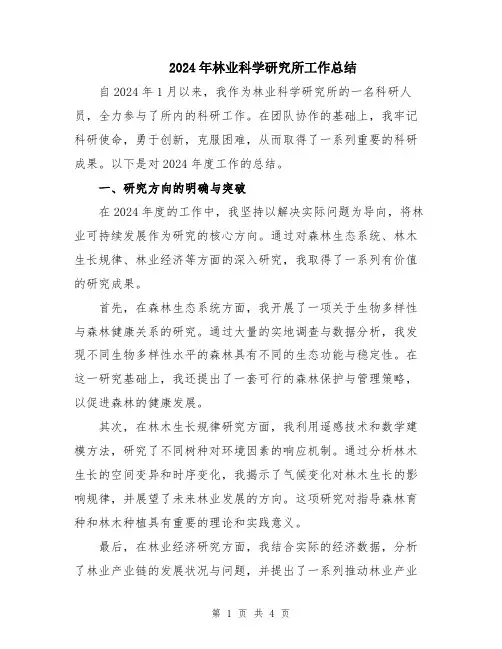 2024年林业科学研究所工作总结

自2024年1月以来，我作为林业科学研究所的一名科研人员，全力参与了所内的科研工作。在团队协作的基础上，我牢记科研使命，勇于创新，克服困难，从而取得了一系列重要的科研成果。以下是对2024年度工作的总结。

一、研究方向的明确与突破

在2024年度的工作中，我坚持以解决实际问题为导向，将林业可持续发展作为研究的核心方向。通过对森林生态系统、林木生长规律、林业经济等方面的深入研究，我取得了一系列有价值的研究成果。

首先，在森林生态系统方面，我开展了一项关于生物多样性与森林健康关系的研究。通过大量的实地调查与数据分析，我发现不同生物多样性水平的森林具有不同的生态功能与稳定性。在这一研究基础上，我还提出了一套可行的森林保护与管理策略，以促进森林的健康发展。

其次，在林木生长规律研究方面，我利用遥感技术和数学建模方法，研究了不同树种对环境因素的响应机制。通过分析林木生长的空间变异和时序变化，我揭示了气候变化对林木生长的影响规律，并展望了未来林业发展的方向。这项研究对指导森林育种和林木种植具有重要的理论和实践意义。

最后，在林业经济研究方面，我结合实际的经济数据，分析了林业产业链的发展状况与问题，并提出了一系列推动林业产业

第 1 页 共 4 页